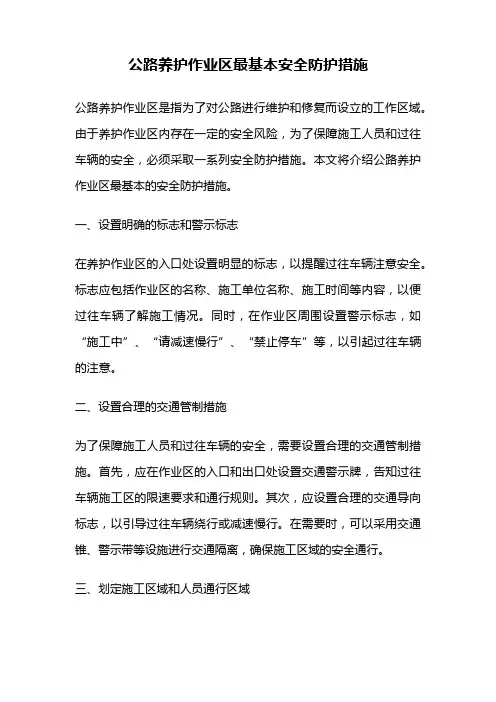 公路养护作业区最基本安全防护措施

公路养护作业区是指为了对公路进行维护和修复而设立的工作区域。由于养护作业区内存在一定的安全风险，为了保障施工人员和过往车辆的安全，必须采取一系列安全防护措施。本文将介绍公路养护作业区最基本的安全防护措施。

一、设置明确的标志和警示标志

在养护作业区的入口处设置明显的标志，以提醒过往车辆注意安全。标志应包括作业区的名称、施工单位名称、施工时间等内容，以便过往车辆了解施工情况。同时，在作业区周围设置警示标志，如“施工中”、“请减速慢行”、“禁止停车”等，以引起过往车辆的注意。

二、设置合理的交通管制措施

为了保障施工人员和过往车辆的安全，需要设置合理的交通管制措施。首先，应在作业区的入口和出口处设置交通警示牌，告知过往车辆施工区的限速要求和通行规则。其次，应设置合理的交通导向标志，以引导过往车辆绕行或减速慢行。在需要时，可以采用交通锥、警示带等设施进行交通隔离，确保施工区域的安全通行。

三、划定施工区域和人员通行区域